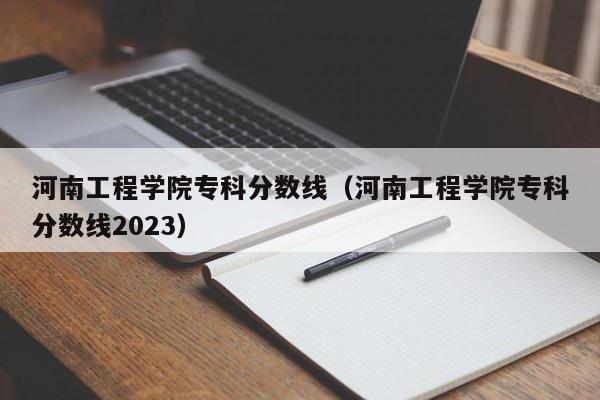 河南工程学院专科分数线（河南工程学院专科分数线2023）